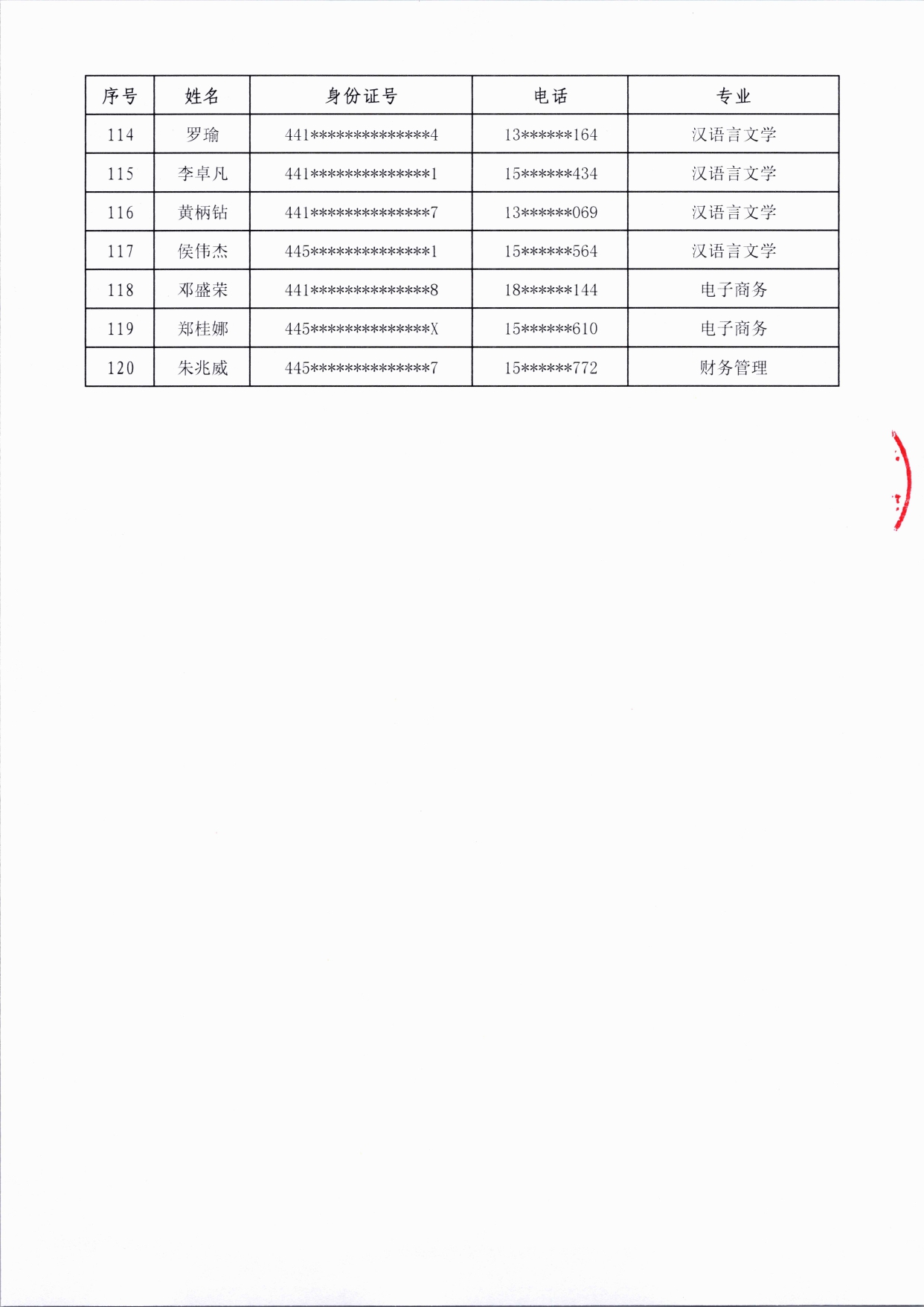 | 序号 | 姓名 | 身份证号 | 电话 | 专业 |
|---|---|---|---|---|
| 114 | 罗瑜 | 441\*\*\*\*\*\*\*\*\*\*\*\*\*\*4 | 13\*\*\*\*\*\*164 | 汉语言文学 |
| 115 | 李卓凡 | 441\*\*\*\*\*\*\*\*\*\*\*\*\*\*1 | 15\*\*\*\*\*\*434 | 汉语言文学 |
| 116 | 黄柄钻 | 441\*\*\*\*\*\*\*\*\*\*\*\*\*\*7 | 13\*\*\*\*\*\*069 | 汉语言文学 |
| 117 | 侯伟杰 | 445\*\*\*\*\*\*\*\*\*\*\*\*\*\*1 | 15\*\*\*\*\*\*564 | 汉语言文学 |
| 118 | 邓盛荣 | 441\*\*\*\*\*\*\*\*\*\*\*\*\*\*8 | 18\*\*\*\*\*\*144 | 电子商务 |
| 119 | 郑桂娜 | 445\*\*\*\*\*\*\*\*\*\*\*\*\*\*X | 15\*\*\*\*\*\*610 | 电子商务 |
| 120 | 朱兆威 | 445\*\*\*\*\*\*\*\*\*\*\*\*\*\*7 | 15\*\*\*\*\*\*772 | 财务管理 |